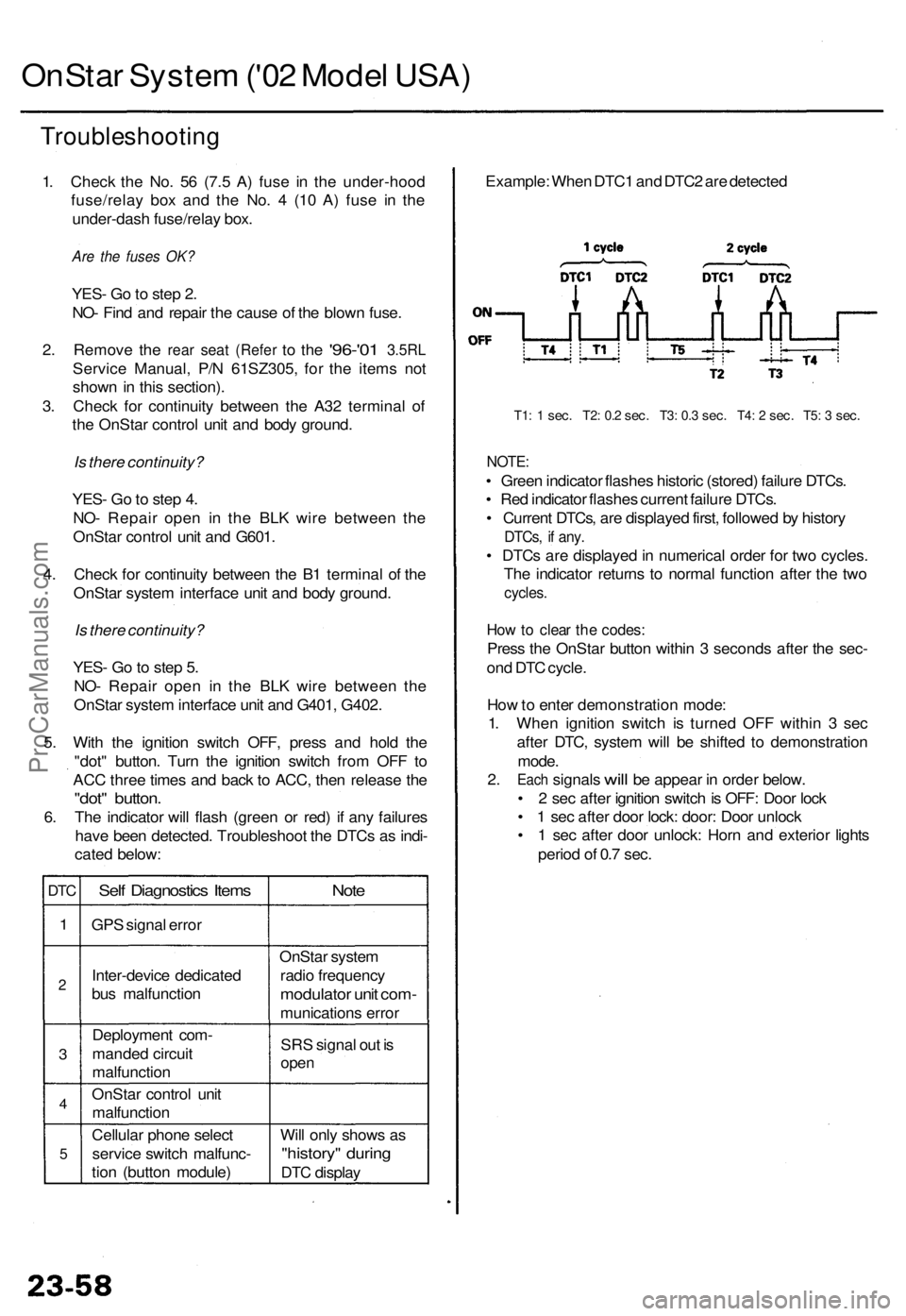 OnStar System ('02 Model USA)

Troubleshooting

1. Check the No. 56 (7.5 A) fuse in the under-hood fuse/relay box and the No. 4 (10 A) fuse in the under-dash fuse/relay box.

Are the fuses OK?

YES- Go to step 2.
NO- Find and repair the cause of the blown fuse.

2. Remove the rear seat (Refer to the '96-'01 3.5RL Service Manual, P/N 61SZ305, for the items not shown in this section).
3. Check for continuity between the A32 terminal of the OnStar control unit and body ground.

Is there continuity?

YES- Go to step 4.
NO- Repair open in the BLK wire between the OnStar control unit and G601.

4. Check for continuity between the B1 terminal of the OnStar system interface unit and body ground.

Is there continuity?

YES- Go to step 5.
NO- Repair open in the BLK wire between the OnStar system interface unit and G401, G402.

5. With the ignition switch OFF, press and hold the "dot" button. Turn the ignition switch from OFF to ACC three times and back to ACC, then release the "dot" button.
6. The indicator will flash (green or red) if any failures have been detected. Troubleshoot the DTCs as indicated below:

| DTC | Self Diagnostics Items | Note |
|---|---|---|
| 1 | GPS signal error | |
| 2 | Inter-device dedicated bus malfunction | OnStar system radio frequency modulator unit communications error |
| 3 | Deployment commanded circuit malfunction | SRS signal out is open |
| 4 | OnStar control unit malfunction | |
| 5 | Cellular phone select service switch malfunction (button module) | Will only shows as "history" during DTC display |

Example: When DTC1 and DTC2 are detected

1 cycle
2 cycle
DTC1
DTC2
DTC1
DTC2
ON
OFF
T4
T1
T5
T2
T3
T4

T1: 1 sec. T2: 0.2 sec. T3: 0.3 sec. T4: 2 sec. T5: 3 sec.

NOTE:
• Green indicator flashes historic (stored) failure DTCs.
• Red indicator flashes current failure DTCs.
• Current DTCs, are displayed first, followed by history DTCs, if any.
• DTCs are displayed in numerical order for two cycles. The indicator returns to normal function after the two cycles.

How to clear the codes:
Press the OnStar button within 3 seconds after the second DTC cycle.

How to enter demonstration mode:
1. When ignition switch is turned OFF within 3 sec after DTC, system will be shifted to demonstration mode.
2. Each signals will be appear in order below.
• 2 sec after ignition switch is OFF: Door lock
• 1 sec after door lock: door: Door unlock
• 1 sec after door unlock: Horn and exterior lights period of 0.7 sec.

23-58

ProCarManuals.com

carmanualsonline.info